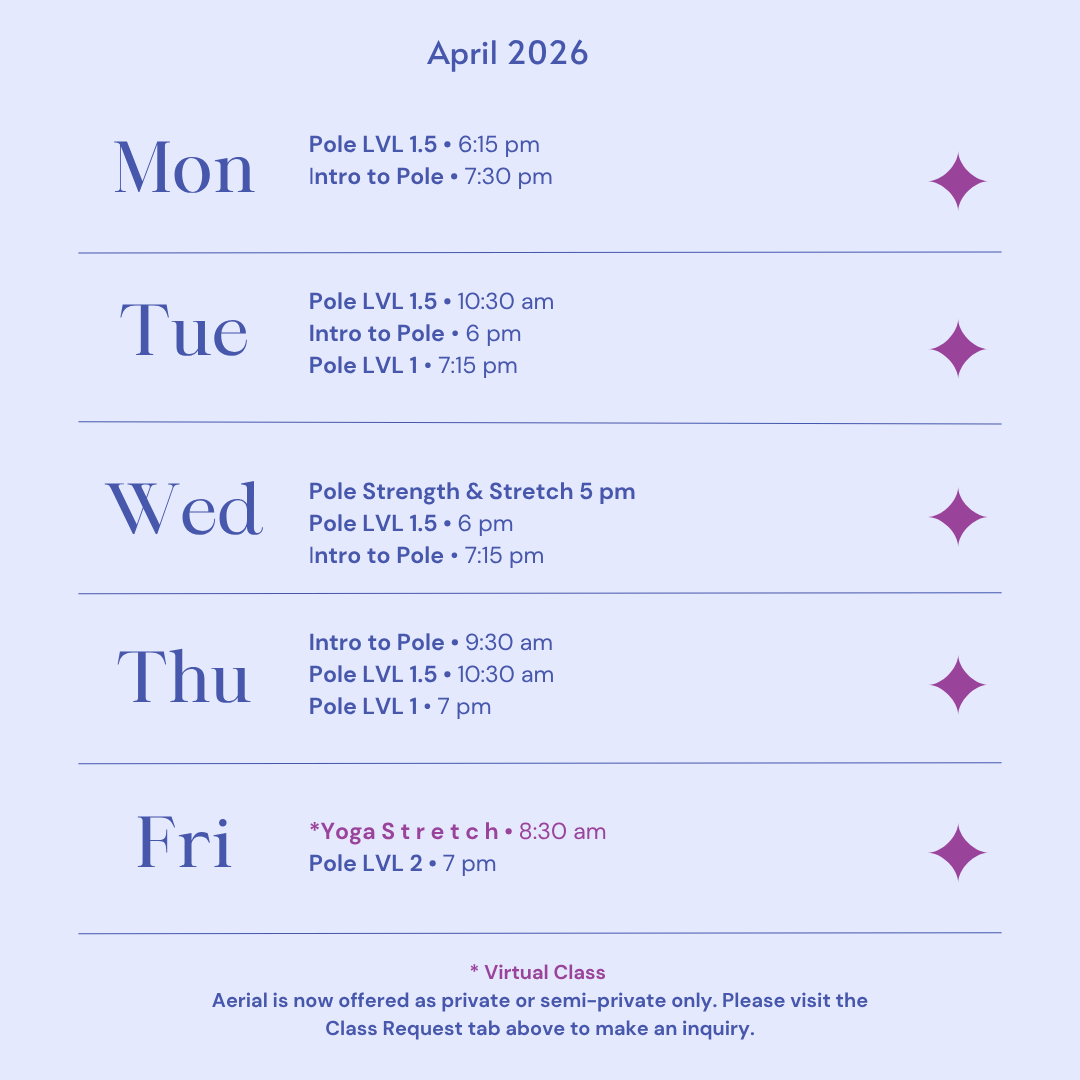 April 2026

Mon

Pole LVL 1.5 • 6:15 pm
Intro to Pole • 7:30 pm

Tue

Pole LVL 1.5 • 10:30 am
Intro to Pole • 6 pm
Pole LVL 1 • 7:15 pm

Wed

Pole Strength & Stretch 5 pm
Pole LVL 1.5 • 6 pm
Intro to Pole • 7:15 pm

Thu

Intro to Pole • 9:30 am
Pole LVL 1.5 • 10:30 am
Pole LVL 1 • 7 pm

Fri

*Yoga S t r e t c h • 8:30 am
Pole LVL 2 • 7 pm

* Virtual Class
Aerial is now offered as private or semi-private only. Please visit the Class Request tab above to make an inquiry.